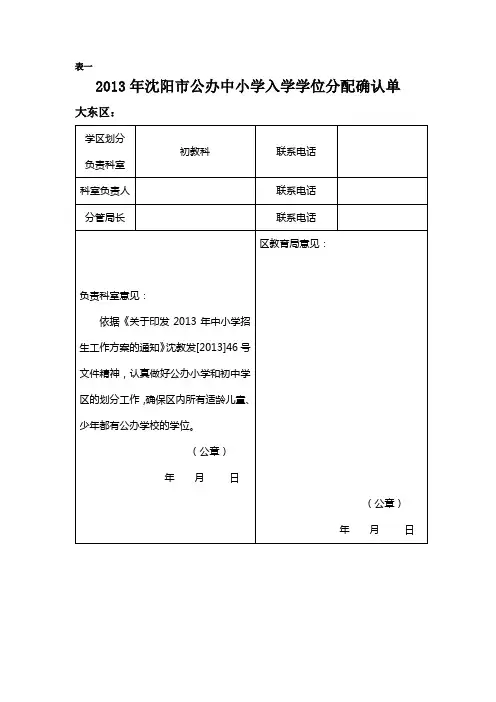 表一

2013 年沈阳市公办中小学入学学位分配确认单

大东区：

| 学区划分负责科室 | 初教科 | 联系电话 | |
|---|---|---|---|
| 科室负责人 | | 联系电话 | |
| 分管局长 | | 联系电话 | |

负责科室意见：

依据《关于印发 2013 年中小学招生工作方案的通知》沈教发[2013]46 号文件精神，认真做好公办小学和初中学区的划分工作，确保区内所有适龄儿童、少年都有公办学校的学位。

（公章）

年 月 日

区教育局意见：

（公章）

年 月 日